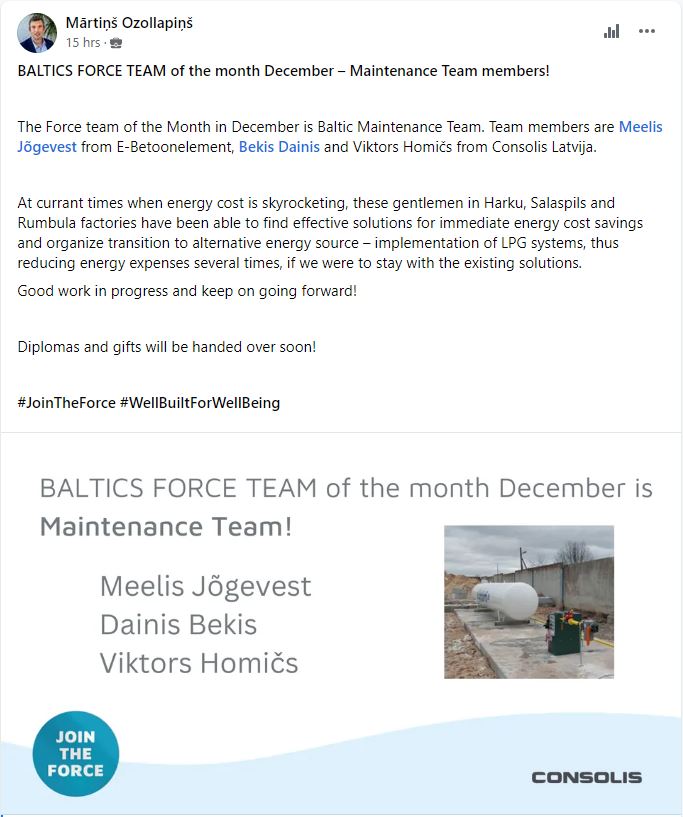 Mārtiņš Ozollapiņš
15 hrs ·

BALTICS FORCE TEAM of the month December – Maintenance Team members!

The Force team of the Month in December is Baltic Maintenance Team. Team members are Meelis Jõgevest from E-Betoonelement, Bekis Dainis and Viktors Homičs from Consolis Latvija.

At currant times when energy cost is skyrocketing, these gentlemen in Harku, Salaspils and Rumbula factories have been able to find effective solutions for immediate energy cost savings and organize transition to alternative energy source – implementation of LPG systems, thus reducing energy expenses several times, if we were to stay with the existing solutions.

Good work in progress and keep on going forward!

Diplomas and gifts will be handed over soon!

#JoinTheForce #WellBuiltForWellBeing

BALTICS FORCE TEAM of the month December is Maintenance Team!

Meelis Jõgevest
Dainis Bekis
Viktors Homičs

JOIN THE FORCE

CONSOLIS